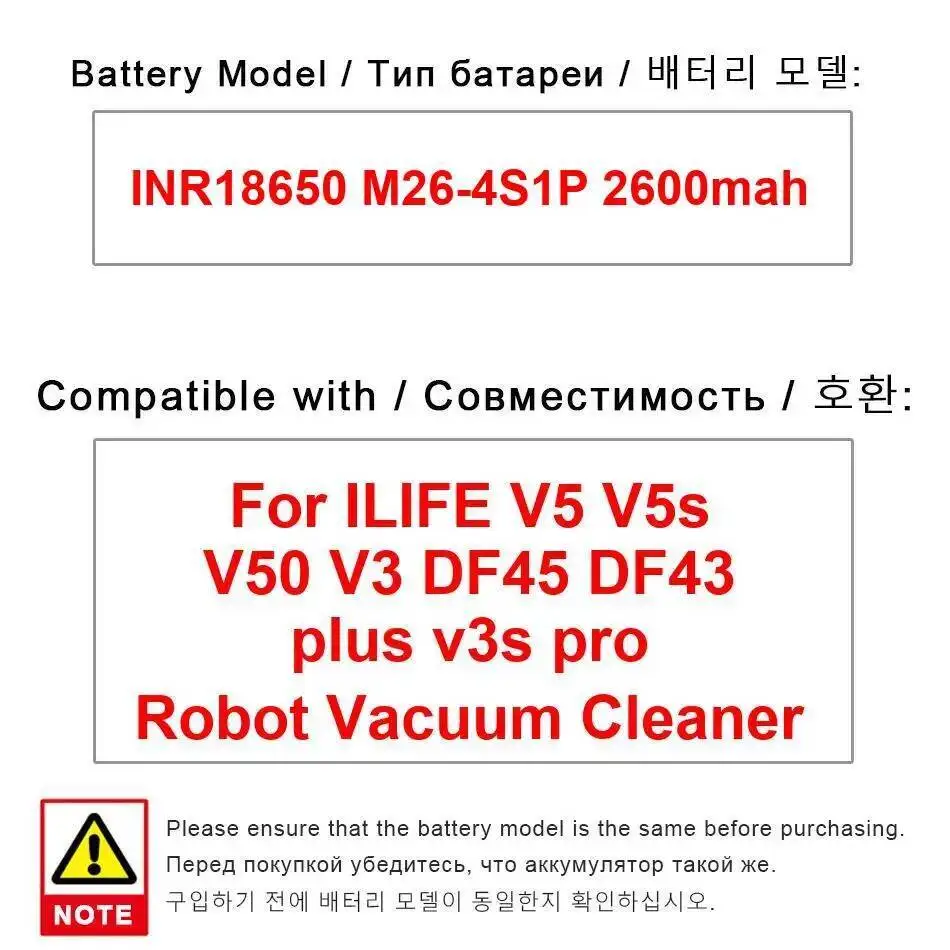 Battery Model / Тип батареи / 배터리 모델:

INR18650 M26-4S1P 2600mah

Compatible with / Совместимость / 호환:

For ILIFE V5 V5s
V50 V3 DF45 DF43
plus v3s pro
Robot Vacuum Cleaner

NOTE

Please ensure that the battery model is the same before purchasing.
Перед покупкой убедитесь, что аккумулятор такой же.
구입하기 전에 배터리 모델이 동일한지 확인하십시오.